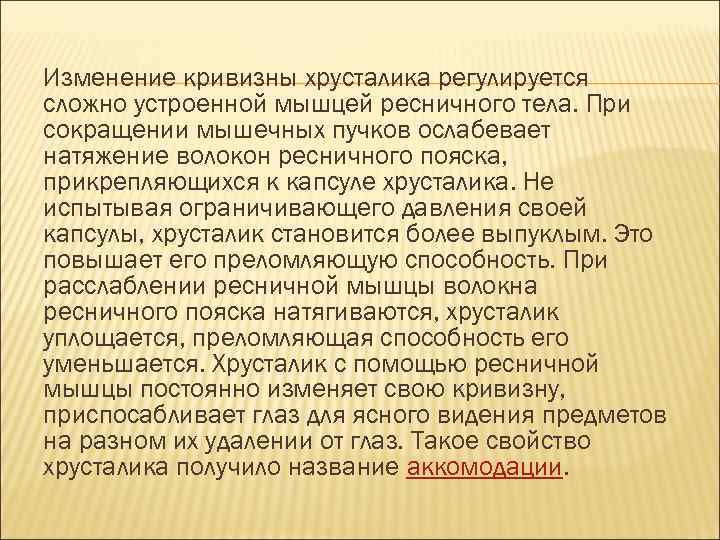 Изменение кривизны хрусталика регулируется сложно устроенной мышцей ресничного тела. При сокращении мышечных пучков ослабевает натяжение волокон ресничного пояска, прикрепляющихся к капсуле хрусталика. Не испытывая ограничивающего давления своей капсулы, хрусталик становится более выпуклым. Это повышает его преломляющую способность. При расслаблении ресничной мышцы волокна ресничного пояска натягиваются, хрусталик уплощается, преломляющая способность его уменьшается. Хрусталик с помощью ресничной мышцы постоянно изменяет свою кривизну, приспосабливает глаз для ясного видения предметов на разном их удалении от глаз. Такое свойство хрусталика получило название аккомодации.